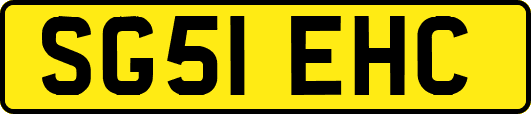 SG51 EHC